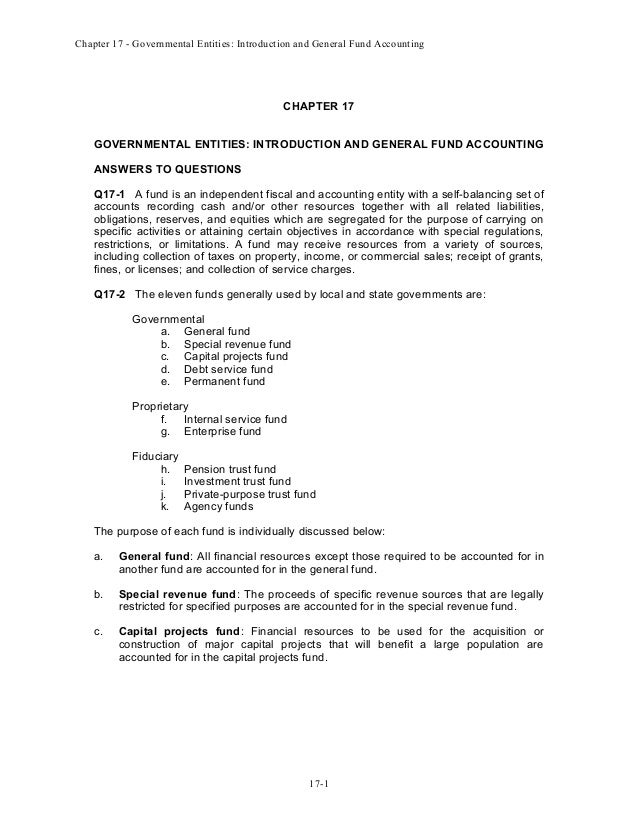 Chapter 17 - Governmental Entities: Introduction and General Fund Accounting

CHAPTER 17

GOVERNMENTAL ENTITIES: INTRODUCTION AND GENERAL FUND ACCOUNTING

ANSWERS TO QUESTIONS

Q17-1 A fund is an independent fiscal and accounting entity with a self-balancing set of accounts recording cash and/or other resources together with all related liabilities, obligations, reserves, and equities which are segregated for the purpose of carrying on specific activities or attaining certain objectives in accordance with special regulations, restrictions, or limitations. A fund may receive resources from a variety of sources, including collection of taxes on property, income, or commercial sales; receipt of grants, fines, or licenses; and collection of service charges.

Q17-2 The eleven funds generally used by local and state governments are:

Governmental
a. General fund
b. Special revenue fund
c. Capital projects fund
d. Debt service fund
e. Permanent fund

Proprietary
f. Internal service fund
g. Enterprise fund

Fiduciary
h. Pension trust fund
i. Investment trust fund
j. Private-purpose trust fund
k. Agency funds

The purpose of each fund is individually discussed below:

a. General fund: All financial resources except those required to be accounted for in another fund are accounted for in the general fund.

b. Special revenue fund: The proceeds of specific revenue sources that are legally restricted for specified purposes are accounted for in the special revenue fund.

c. Capital projects fund: Financial resources to be used for the acquisition or construction of major capital projects that will benefit a large population are accounted for in the capital projects fund.

17-1